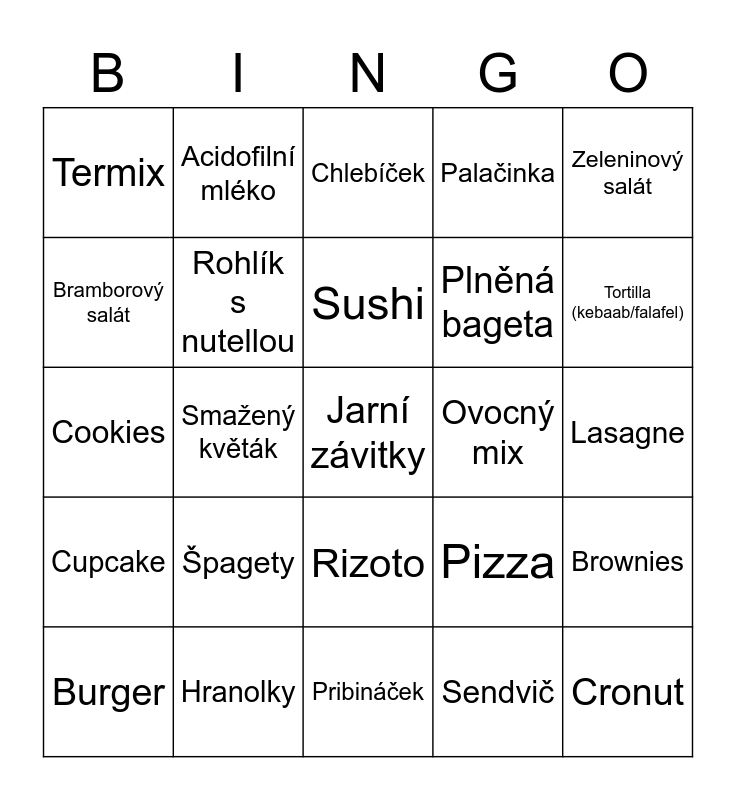 | B | I | N | G | O |
|---|---|---|---|---|
| Termix | Acidofilní mléko | Chlebíček | Palačinka | Zeleninový salát |
| Bramborový salát | Rohlík s nutellou | Sushi | Plněná bageta | Tortilla (kebaab/falafel) |
| Cookies | Smažený květák | Jarní závitky | Ovocný mix | Lasagne |
| Cupcake | Špagety | Rizoto | Pizza | Brownies |
| Burger | Hranolky | Pribináček | Sendvič | Cronut |